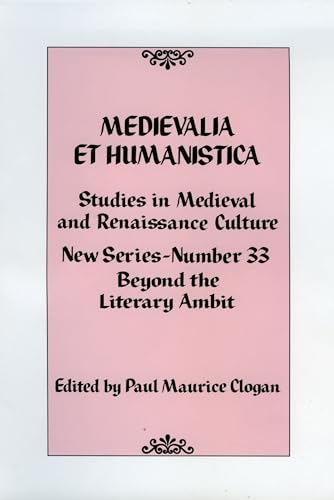 MEDIEVALIA
ET HUMANISTICA

Studies in Medieval and Renaissance Culture

New Series-Number 33

Beyond the Literary Ambit

Edited by Paul Maurice Clogan